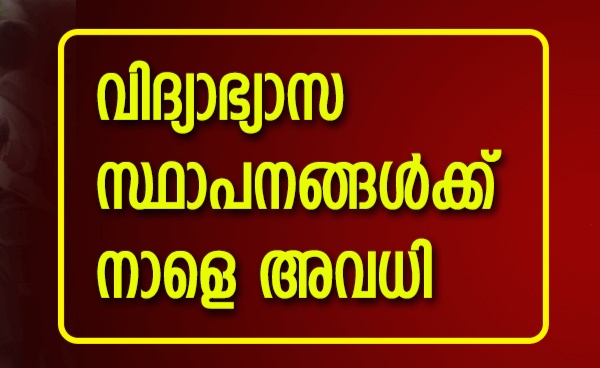 വിദ്യാഭ്യാസ സ്ഥാപനങ്ങൾക്ക് നാളെ അവധി